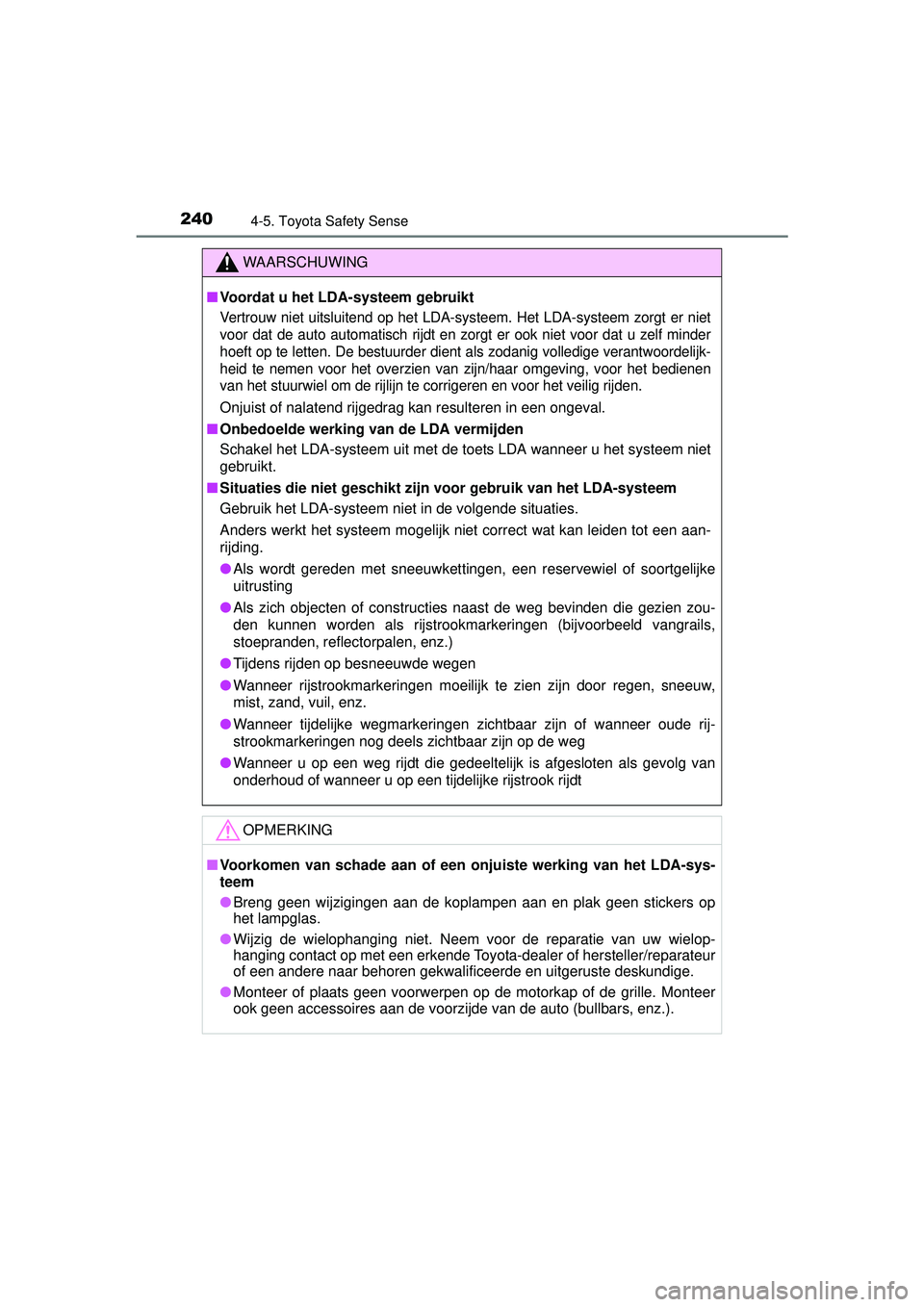 240 4-5. Toyota Safety Sense

WAARSCHUWING

■ Voordat u het LDA-systeem gebruikt
Vertrouw niet uitsluitend op het LDA-systeem. Het LDA-systeem zorgt er niet voor dat de auto automatisch rijdt en zorgt er ook niet voor dat u zelf minder hoeft op te letten. De bestuurder dient als zodanig volledige verantwoordelijkheid te nemen voor het overzien van zijn/haar omgeving, voor het bedienen van het stuurwiel om de rijlijn te corrigeren en voor het veilig rijden.
Onjuist of nalatend rijgedrag kan resulteren in een ongeval.

■ Onbedoelde werking van de LDA vermijden
Schakel het LDA-systeem uit met de toets LDA wanneer u het systeem niet gebruikt.

■ Situaties die niet geschikt zijn voor gebruik van het LDA-systeem
Gebruik het LDA-systeem niet in de volgende situaties.
Anders werkt het systeem mogelijk niet correct wat kan leiden tot een aanrijding.
● Als wordt gereden met sneeuwkettingen, een reservewiel of soortgelijke uitrusting
● Als zich objecten of constructies naast de weg bevinden die gezien zouden kunnen worden als rijstrookmarkeringen (bijvoorbeeld vangrails, stoepranden, reflectorpalen, enz.)
● Tijdens rijden op besneeuwde wegen
● Wanneer rijstrookmarkeringen moeilijk te zien zijn door regen, sneeuw, mist, zand, vuil, enz.
● Wanneer tijdelijke wegmarkeringen zichtbaar zijn of wanneer oude rijstrookmarkeringen nog deels zichtbaar zijn op de weg
● Wanneer u op een weg rijdt die gedeeltelijk is afgesloten als gevolg van onderhoud of wanneer u op een tijdelijke rijstrook rijdt

OPMERKING

■ Voorkomen van schade aan of een onjuiste werking van het LDA-systeem
● Breng geen wijzigingen aan de koplampen aan en plak geen stickers op het lampglas.
● Wijzig de wielophanging niet. Neem voor de reparatie van uw wielophanging contact op met een erkende Toyota-dealer of hersteller/reparateur of een andere naar behoren gekwalificeerde en uitgeruste deskundige.
● Monteer of plaats geen voorwerpen op de motorkap of de grille. Monteer ook geen accessoires aan de voorzijde van de auto (bullbars, enz.).

carmanualsonline.info